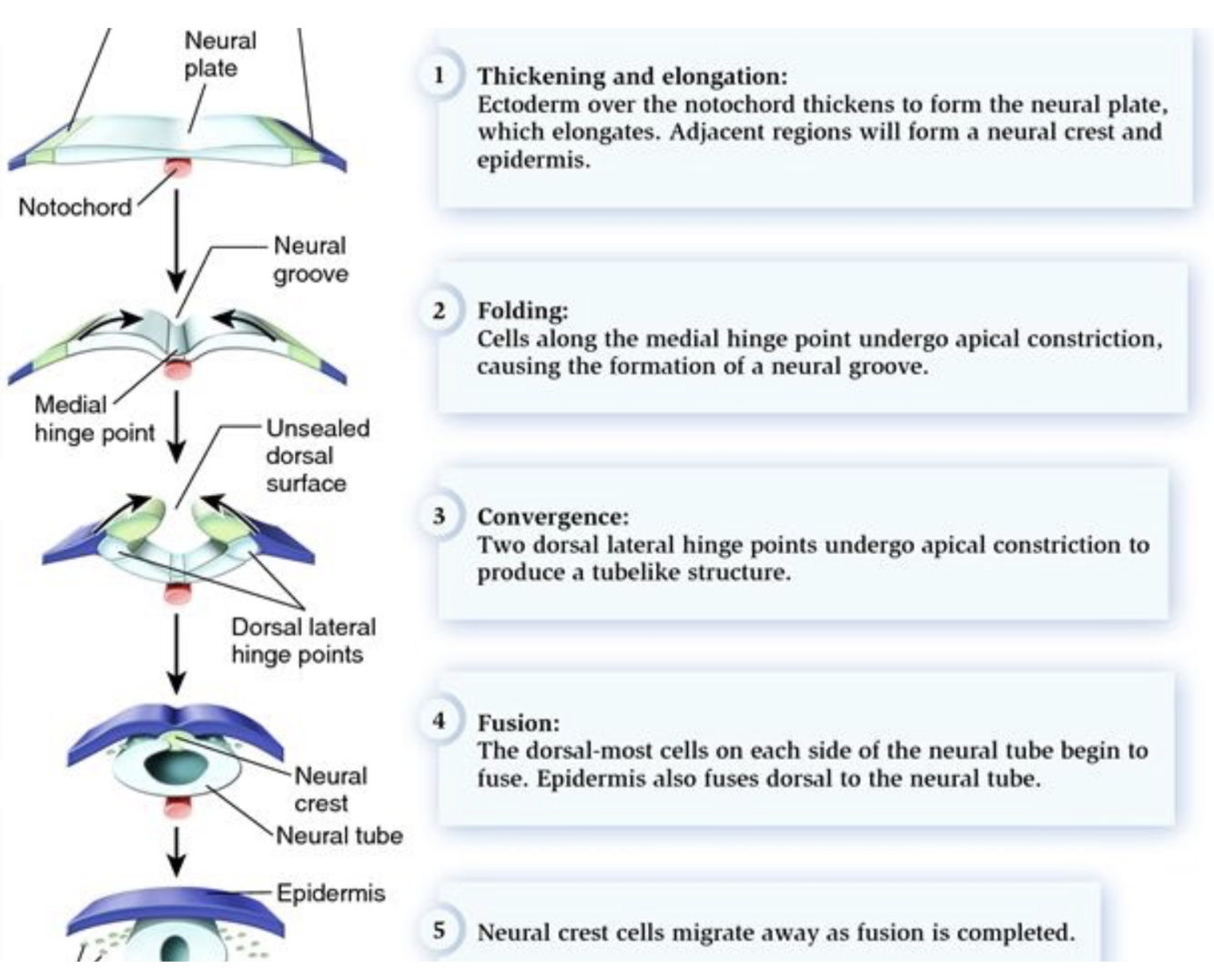 Neural plate

Notochord

Neural groove

Medial hinge point

Unsealed dorsal surface

Dorsal lateral hinge points

Neural crest

Neural tube

Epidermis

1 Thickening and elongation:
Ectoderm over the notochord thickens to form the neural plate, which elongates. Adjacent regions will form a neural crest and epidermis.

2 Folding:
Cells along the medial hinge point undergo apical constriction, causing the formation of a neural groove.

3 Convergence:
Two dorsal lateral hinge points undergo apical constriction to produce a tubelike structure.

4 Fusion:
The dorsal-most cells on each side of the neural tube begin to fuse. Epidermis also fuses dorsal to the neural tube.

5 Neural crest cells migrate away as fusion is completed.